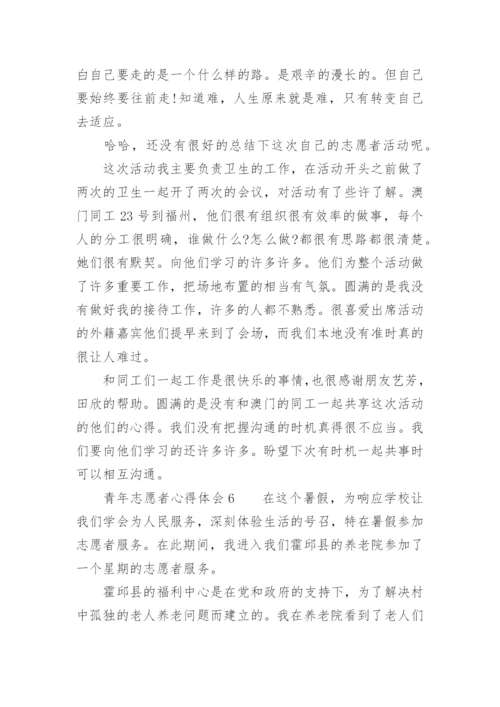 白自己要走的是一个什么样的路。是艰辛的漫长的。但自己要始终要往前走!知道难，人生原来就是难，只有转变自己去适应。

哈哈，还没有很好的总结下这次自己的志愿者活动呢。

这次活动我主要负责卫生的工作，在活动开头之前做了两次的卫生一起开了两次的会议，对活动有了些许了解。澳门同工 23 号到福州，他们很有组织很有效率的做事，每个人的分工很明确，谁做什么?怎么做?都很有思路都很清楚。她们很有默契。向他们学习的许多许多。他们为整个活动做了许多重要工作，把场地布置的相当有气氛。圆满的是我没有做好我的接待工作，许多的人都不熟悉。很喜爱出席活动的外籍嘉宾他们提早来到了会场，而我们本地没有准时真的很让人难过。

和同工们一起工作是很快乐的事情,也很感谢朋友艺芳，田欣的帮助。圆满的是没有和澳门的同工一起共享这次活动的他们的心得。我们没有把握沟通的时机真得很不应当。我们要向他们学习的还许多许多。盼望下次有时机一起共事时可以相互沟通。

青年志愿者心得体会 6　　在这个暑假，为响应学校让我们学会为人民服务，深刻体验生活的号召，特在暑假参加志愿者服务。在此期间，我进入我们霍邱县的养老院参加了一个星期的志愿者服务。

霍邱县的福利中心是在党和政府的支持下，为了解决村中孤独的老人养老问题而建立的。我在养老院看到了老人们